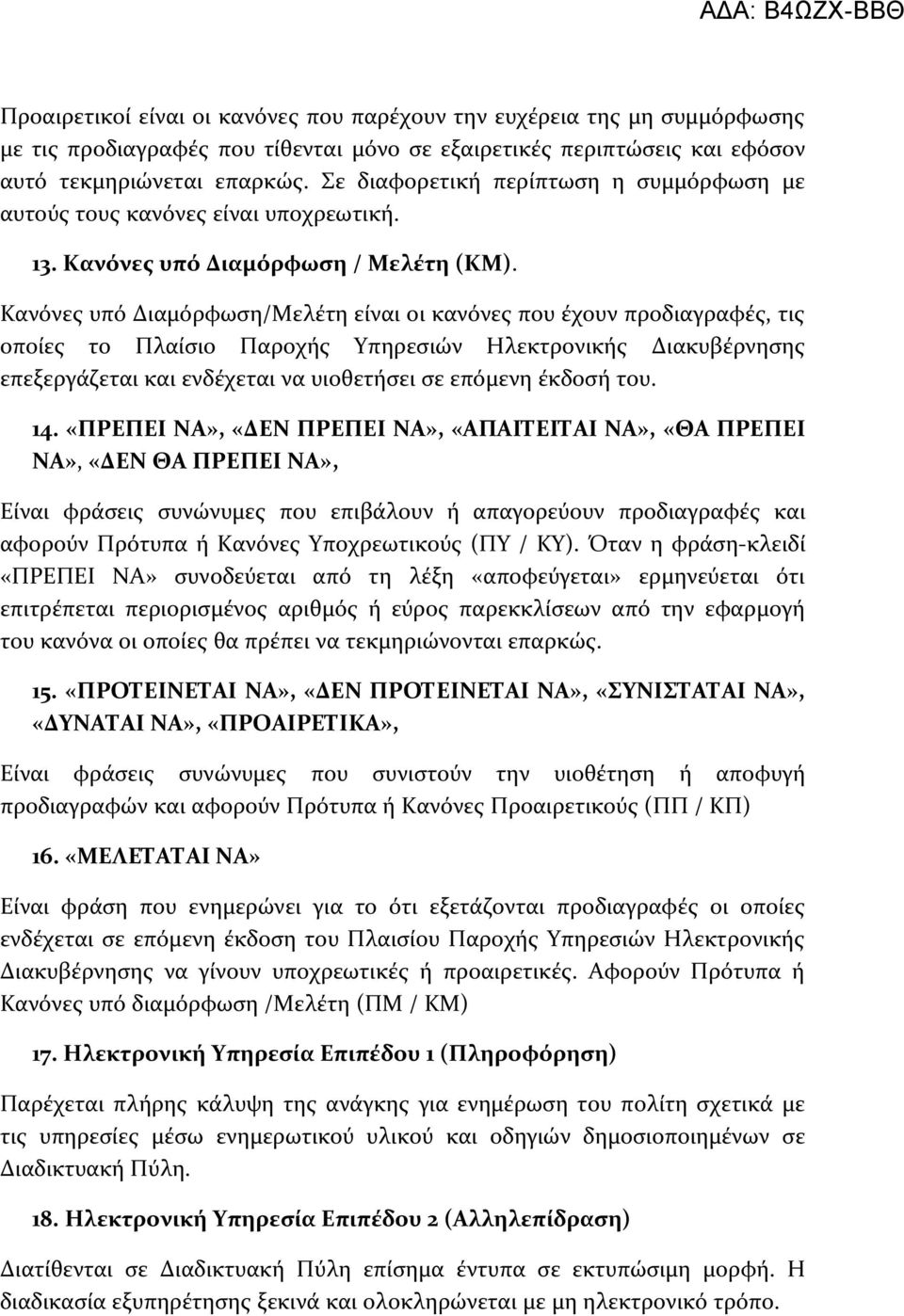 ΑΔΑ: Β4ΩΖΧ-ΒΒΘ

Προαιρετικοί είναι οι κανόνες που παρέχουν την ευχέρεια της μη συμμόρφωσης με τις προδιαγραφές που τίθενται μόνο σε εξαιρετικές περιπτώσεις και εφόσον αυτό τεκμηριώνεται επαρκώς. Σε διαφορετική περίπτωση η συμμόρφωση με αυτούς τους κανόνες είναι υποχρεωτική.

13. Κανόνες υπό Διαμόρφωση / Μελέτη (ΚΜ).

Κανόνες υπό Διαμόρφωση/Μελέτη είναι οι κανόνες που έχουν προδιαγραφές, τις οποίες το Πλαίσιο Παροχής Υπηρεσιών Ηλεκτρονικής Διακυβέρνησης επεξεργάζεται και ενδέχεται να υιοθετήσει σε επόμενη έκδοσή του.

14. «ΠΡΕΠΕΙ ΝΑ», «ΔΕΝ ΠΡΕΠΕΙ ΝΑ», «ΑΠΑΙΤΕΙΤΑΙ ΝΑ», «ΘΑ ΠΡΕΠΕΙ ΝΑ», «ΔΕΝ ΘΑ ΠΡΕΠΕΙ ΝΑ»,

Είναι φράσεις συνώνυμες που επιβάλουν ή απαγορεύουν προδιαγραφές και αφορούν Πρότυπα ή Κανόνες Υποχρεωτικούς (ΠΥ / ΚΥ). Όταν η φράση-κλειδί «ΠΡΕΠΕΙ ΝΑ» συνοδεύεται από τη λέξη «αποφεύγεται» ερμηνεύεται ότι επιτρέπεται περιορισμένος αριθμός ή εύρος παρεκκλίσεων από την εφαρμογή του κανόνα οι οποίες θα πρέπει να τεκμηριώνονται επαρκώς.

15. «ΠΡΟΤΕΙΝΕΤΑΙ ΝΑ», «ΔΕΝ ΠΡΟΤΕΙΝΕΤΑΙ ΝΑ», «ΣΥΝΙΣΤΑΤΑΙ ΝΑ», «ΔΥΝΑΤΑΙ ΝΑ», «ΠΡΟΑΙΡΕΤΙΚΑ»,

Είναι φράσεις συνώνυμες που συνιστούν την υιοθέτηση ή αποφυγή προδιαγραφών και αφορούν Πρότυπα ή Κανόνες Προαιρετικούς (ΠΠ / ΚΠ)

16. «ΜΕΛΕΤΑΤΑΙ ΝΑ»

Είναι φράση που ενημερώνει για το ότι εξετάζονται προδιαγραφές οι οποίες ενδέχεται σε επόμενη έκδοση του Πλαισίου Παροχής Υπηρεσιών Ηλεκτρονικής Διακυβέρνησης να γίνουν υποχρεωτικές ή προαιρετικές. Αφορούν Πρότυπα ή Κανόνες υπό διαμόρφωση /Μελέτη (ΠΜ / ΚΜ)

17. Ηλεκτρονική Υπηρεσία Επιπέδου 1 (Πληροφόρηση)

Παρέχεται πλήρης κάλυψη της ανάγκης για ενημέρωση του πολίτη σχετικά με τις υπηρεσίες μέσω ενημερωτικού υλικού και οδηγιών δημοσιοποιημένων σε Διαδικτυακή Πύλη.

18. Ηλεκτρονική Υπηρεσία Επιπέδου 2 (Αλληλεπίδραση)

Διατίθεται σε Διαδικτυακή Πύλη επίσημα έντυπα σε εκτυπώσιμη μορφή. Η διαδικασία εξυπηρέτησης ξεκινά και ολοκληρώνεται με μη ηλεκτρονικό τρόπο.